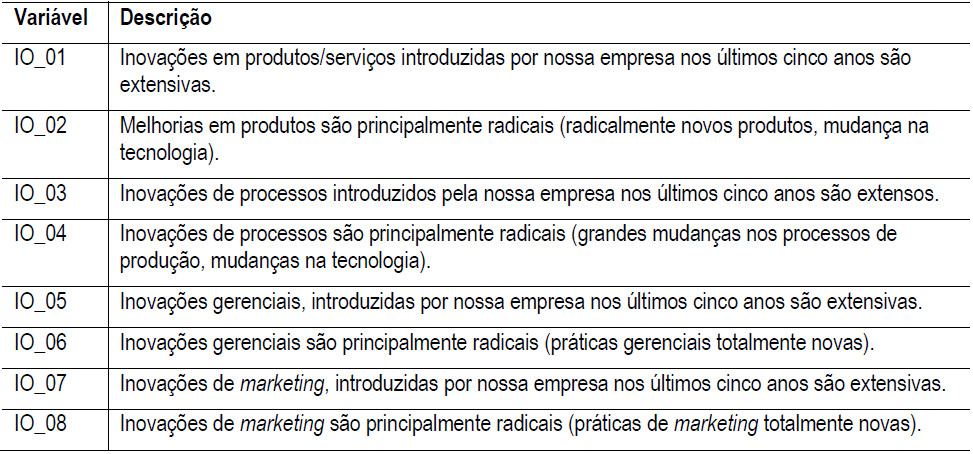 | Variável | Descrição |
|---|---|
| IO_01 | Inovações em produtos/serviços introduzidas por nossa empresa nos últimos cinco anos são extensivas. |
| IO_02 | Melhorias em produtos são principalmente radicais (radicalmente novos produtos, mudança na tecnologia). |
| IO_03 | Inovações de processos introduzidos pela nossa empresa nos últimos cinco anos são extensos. |
| IO_04 | Inovações de processos são principalmente radicais (grandes mudanças nos processos de produção, mudanças na tecnologia). |
| IO_05 | Inovações gerenciais, introduzidas por nossa empresa nos últimos cinco anos são extensivas. |
| IO_06 | Inovações gerenciais são principalmente radicais (práticas gerenciais totalmente novas). |
| IO_07 | Inovações de marketing, introduzidas por nossa empresa nos últimos cinco anos são extensivas. |
| IO_08 | Inovações de marketing são principalmente radicais (práticas de marketing totalmente novas). |